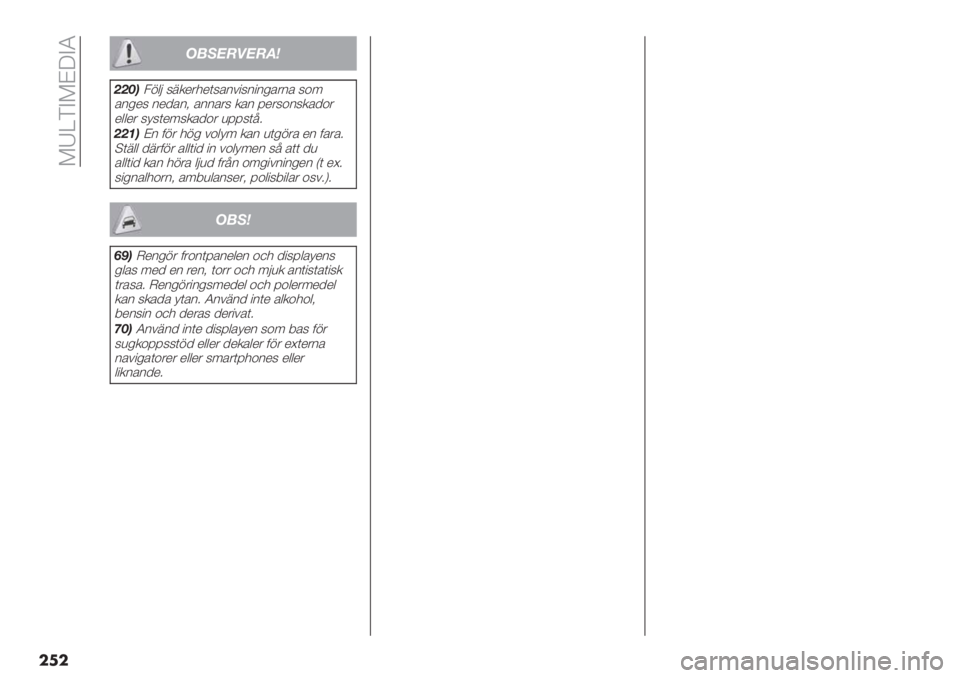 MULTIMEDIA

OBSERVERA!

220) Följ säkerhetsanvisningarna som anges nedan, annars kan personskador eller systemskador uppstå.

221) En för hög volym kan utgöra en fara. Ställ därför alltid in volymen så att du alltid kan höra ljud från omgivningen (t ex. signalhorn, ambulanser, polisbilar osv.).

OBS!

69) Rengör frontpanelen och displayens glas med en ren, torr och mjuk antistatisk trasa. Rengöringsmedel och polermedel kan skada ytan. Använd inte alkohol, bensin och deras derivat.

70) Använd inte displayen som bas för sugkoppsstöd eller dekaler för externa navigatorer eller smartphones eller liknande.

252

carmanualsonline.info